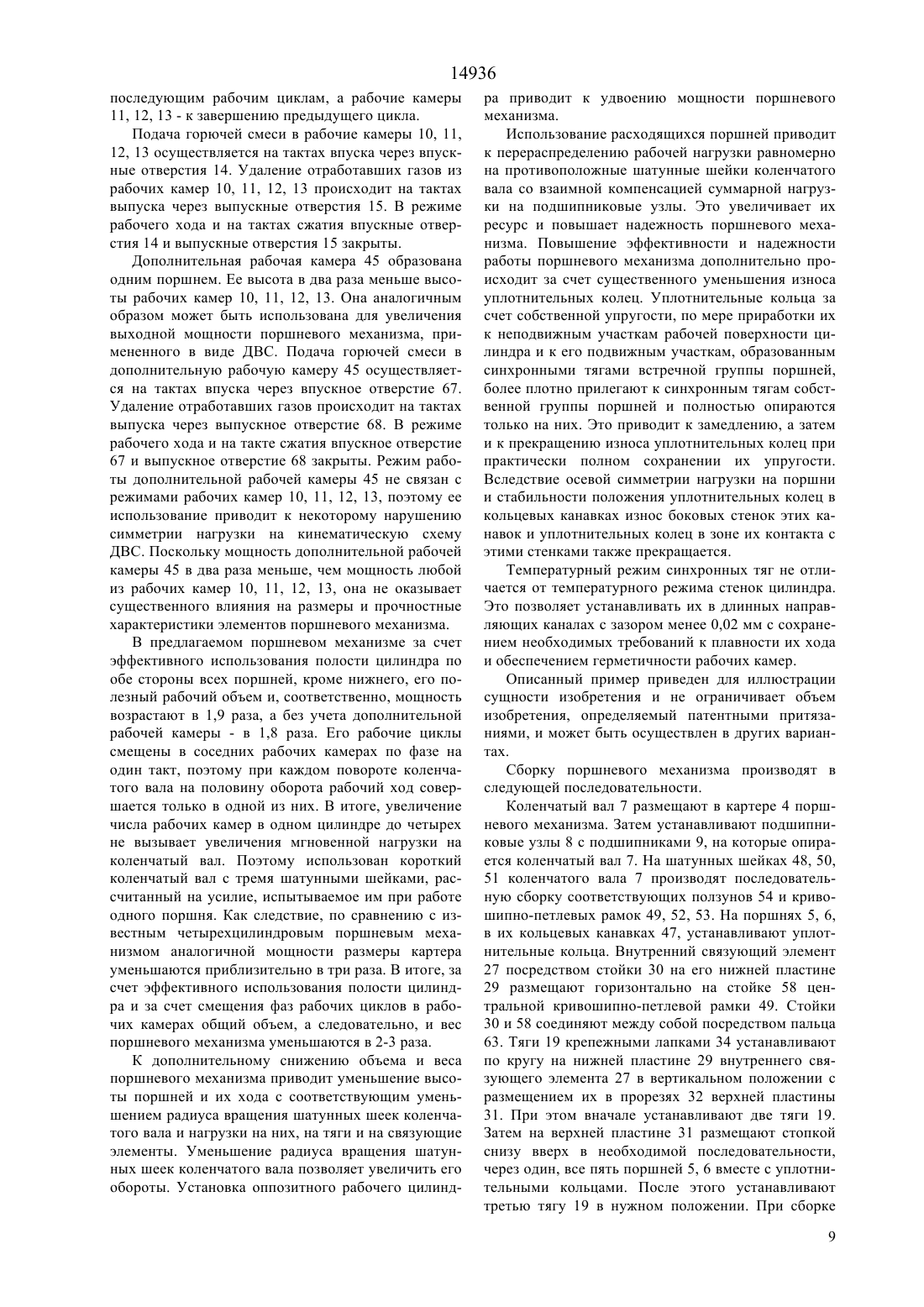 14936

последующим рабочим циклам, а рабочие камеры 11, 12, 13 - к завершению предыдущего цикла.

Подача горючей смеси в рабочие камеры 10, 11, 12, 13 осуществляется на тактах впуска через впускные отверстия 14. Удаление отработавших газов из рабочих камер 10, 11, 12, 13 происходит на тактах выпуска через выпускные отверстия 15. В режиме рабочего хода и на тактах сжатия впускные отверстия 14 и выпускные отверстия 15 закрыты.

Дополнительная рабочая камера 45 образована одним поршнем. Ее высота в два раза меньше высоты рабочих камер 10, 11, 12, 13. Она аналогичным образом может быть использована для увеличения выходной мощности поршневого механизма, примененного в виде ДВС. Подача горючей смеси в дополнительную рабочую камеру 45 осуществляется на тактах впуска через впускное отверстие 67. Удаление отработавших газов происходит на тактах выпуска через выпускное отверстие 68. В режиме рабочего хода и на такте сжатия впускное отверстие 67 и выпускное отверстие 68 закрыты. Режим работы дополнительной рабочей камеры 45 не связан с режимами рабочих камер 10, 11, 12, 13, поэтому ее использование приводит к некоторому нарушению симметрии нагрузки на кинематическую схему ДВС. Поскольку мощность дополнительной рабочей камеры 45 в два раза меньше, чем мощность любой из рабочих камер 10, 11, 12, 13, она не оказывает существенного влияния на размеры и прочностные характеристики элементов поршневого механизма.

В предлагаемом поршневом механизме за счет эффективного использования полости цилиндра по обе стороны всех поршней, кроме нижнего, его полезный рабочий объем и, соответственно, мощность возрастают в 1,9 раза, а без учета дополнительной рабочей камеры - в 1,8 раза. Его рабочие циклы смещены в соседних рабочих камерах по фазе на один такт, поэтому при каждом повороте коленчатого вала на половину оборота рабочий ход совершается только в одной из них. В итоге, увеличение числа рабочих камер в одном цилиндре до четырех не вызывает увеличения мгновенной нагрузки на коленчатый вал. Поэтому использован короткий коленчатый вал с тремя шатунными шейками, рассчитанный на усилие, испытываемое им при работе одного поршня. Как следствие, по сравнению с известным четырехцилиндровым поршневым механизмом аналогичной мощности размеры картера уменьшаются приблизительно в три раза. В итоге, за счет эффективного использования полости цилиндра и за счет смещения фаз рабочих циклов в рабочих камерах общий объем, а следовательно, и вес поршневого механизма уменьшаются в 2-3 раза.

К дополнительному снижению объема и веса поршневого механизма приводит уменьшение высоты поршней и их хода с соответствующим уменьшением радиуса вращения шатунных шеек коленчатого вала и нагрузки на них, на тяги и на связующие элементы. Уменьшение радиуса вращения шатунных шеек коленчатого вала позволяет увеличить его обороты. Установка оппозитного рабочего цилиндра приводит к удвоению мощности поршневого механизма.

Использование расходящихся поршней приводит к перераспределению рабочей нагрузки равномерно на противоположные шатунные шейки коленчатого вала со взаимной компенсацией суммарной нагрузки на подшипниковые узлы. Это увеличивает их ресурс и повышает надежность поршневого механизма. Повышение эффективности и надежности работы поршневого механизма дополнительно происходит за счет существенного уменьшения износа уплотнительных колец. Уплотнительные кольца за счет собственной упругости, по мере приработки их к неподвижным участкам рабочей поверхности цилиндра и к его подвижным участкам, образованным синхронными тягами встречной группы поршней, более плотно прилегают к синхронным тягам собственной группы поршней и полностью опираются только на них. Это приводит к замедлению, а затем и к прекращению износа уплотнительных колец при практически полном сохранении их упругости. Вследствие осевой симметрии нагрузки на поршни и стабильности положения уплотнительных колец в кольцевых канавках износ боковых стенок этих канавок и уплотнительных колец в зоне их контакта с этими стенками также прекращается.

Температурный режим синхронных тяг не отличается от температурного режима стенок цилиндра. Это позволяет устанавливать их в длинных направляющих каналах с зазором менее 0,02 мм с сохранением необходимых требований к плавности их хода и обеспечением герметичности рабочих камер.

Описанный пример приведен для иллюстрации сущности изобретения и не ограничивает объем изобретения, определяемый патентными притязаниями, и может быть осуществлен в других вариантах.

Сборку поршневого механизма производят в следующей последовательности.

Коленчатый вал 7 размещают в картере 4 поршневого механизма. Затем устанавливают подшипниковые узлы 8 с подшипниками 9, на которые опирается коленчатый вал 7. На шатунных шейках 48, 50, 51 коленчатого вала 7 производят последовательную сборку соответствующих ползунов 54 и кривошипно-петлевых рамок 49, 52, 53. На поршнях 5, 6, в их кольцевых канавках 47, устанавливают уплотнительные кольца. Внутренний связующий элемент 27 посредством стойки 30 на его нижней пластине 29 размещают горизонтально на стойке 58 центральной кривошипно-петлевой рамки 49. Стойки 30 и 58 соединяют между собой посредством пальца 63. Тяги 19 крепежными лапками 34 устанавливают по кругу на нижней пластине 29 внутреннего связующего элемента 27 в вертикальном положении с размещением их в прорезях 32 верхней пластины 31. При этом вначале устанавливают две тяги 19. Затем на верхней пластине 31 размещают стопкой снизу вверх в необходимой последовательности, через один, все пять поршней 5, 6 вместе с уплотнительными кольцами. После этого устанавливают третью тягу 19 в нужном положении. При сборке

9